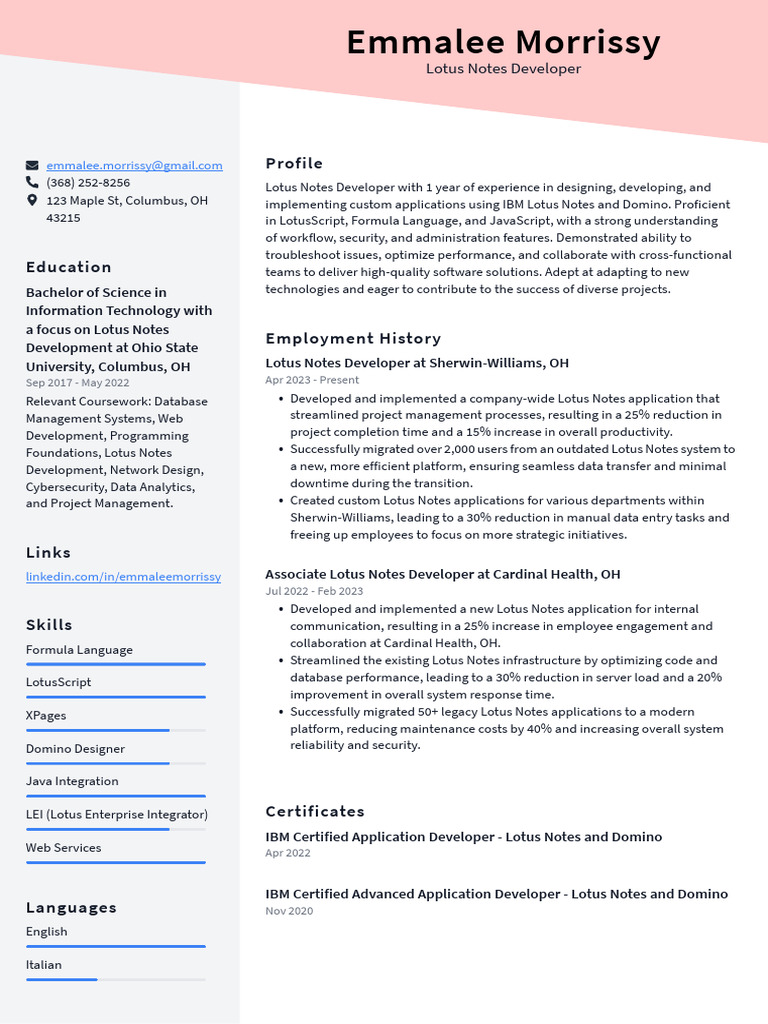 Emmalee Morrissy
Lotus Notes Developer

emmalee.morrissy@gmail.com
(368) 252-8256
123 Maple St, Columbus, OH 43215

Education

Bachelor of Science in Information Technology with a focus on Lotus Notes Development at Ohio State University, Columbus, OH
Sep 2017 - May 2022

Relevant Coursework: Database Management Systems, Web Development, Programming Foundations, Lotus Notes Development, Network Design, Cybersecurity, Data Analytics, and Project Management.

Links

linkedin.com/in/emmaleemorrissy

Skills

Formula Language

LotusScript

XPages

Domino Designer

Java Integration

LEI (Lotus Enterprise Integrator)

Web Services

Languages

English

Italian

Profile

Lotus Notes Developer with 1 year of experience in designing, developing, and implementing custom applications using IBM Lotus Notes and Domino. Proficient in LotusScript, Formula Language, and JavaScript, with a strong understanding of workflow, security, and administration features. Demonstrated ability to troubleshoot issues, optimize performance, and collaborate with cross-functional teams to deliver high-quality software solutions. Adept at adapting to new technologies and eager to contribute to the success of diverse projects.

Employment History

Lotus Notes Developer at Sherwin-Williams, OH
Apr 2023 - Present

• Developed and implemented a company-wide Lotus Notes application that streamlined project management processes, resulting in a 25% reduction in project completion time and a 15% increase in overall productivity.
• Successfully migrated over 2,000 users from an outdated Lotus Notes system to a new, more efficient platform, ensuring seamless data transfer and minimal downtime during the transition.
• Created custom Lotus Notes applications for various departments within Sherwin-Williams, leading to a 30% reduction in manual data entry tasks and freeing up employees to focus on more strategic initiatives.

Associate Lotus Notes Developer at Cardinal Health, OH
Jul 2022 - Feb 2023

• Developed and implemented a new Lotus Notes application for internal communication, resulting in a 25% increase in employee engagement and collaboration at Cardinal Health, OH.
• Streamlined the existing Lotus Notes infrastructure by optimizing code and database performance, leading to a 30% reduction in server load and a 20% improvement in overall system response time.
• Successfully migrated 50+ legacy Lotus Notes applications to a modern platform, reducing maintenance costs by 40% and increasing overall system reliability and security.

Certificates

IBM Certified Application Developer - Lotus Notes and Domino
Apr 2022

IBM Certified Advanced Application Developer - Lotus Notes and Domino
Nov 2020